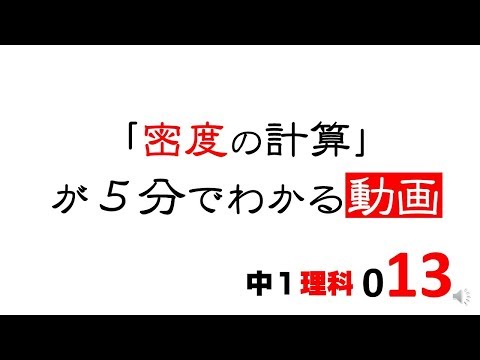 「密度の計算」
が５分でわかる動画

中１ 理科 013